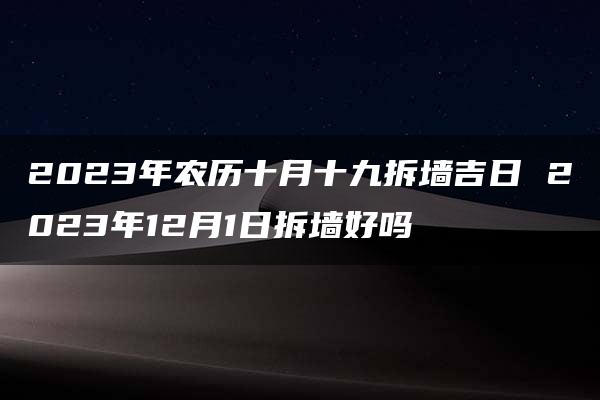 2023年农历十月十九拆墙吉日 2023年12月1日拆墙好吗